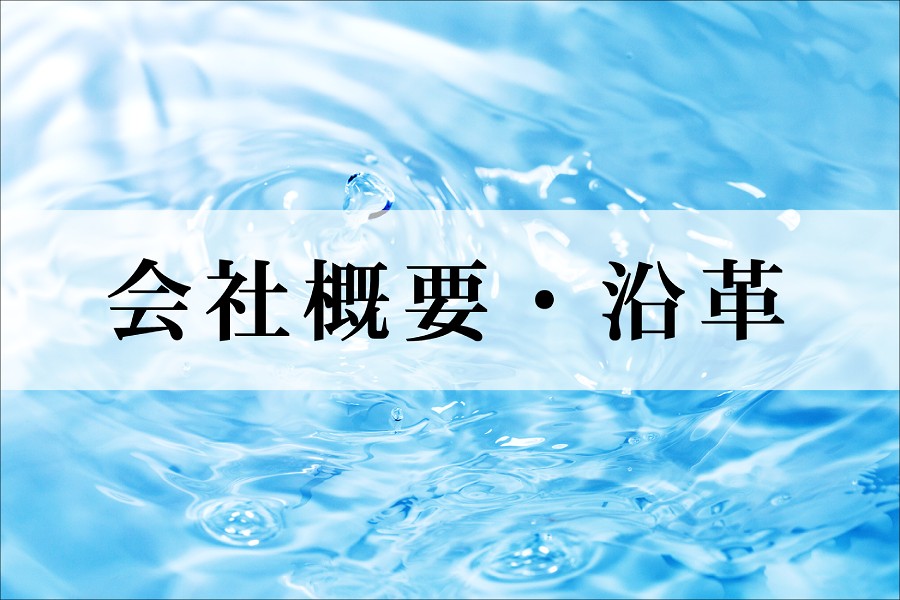 会社概要・沿革